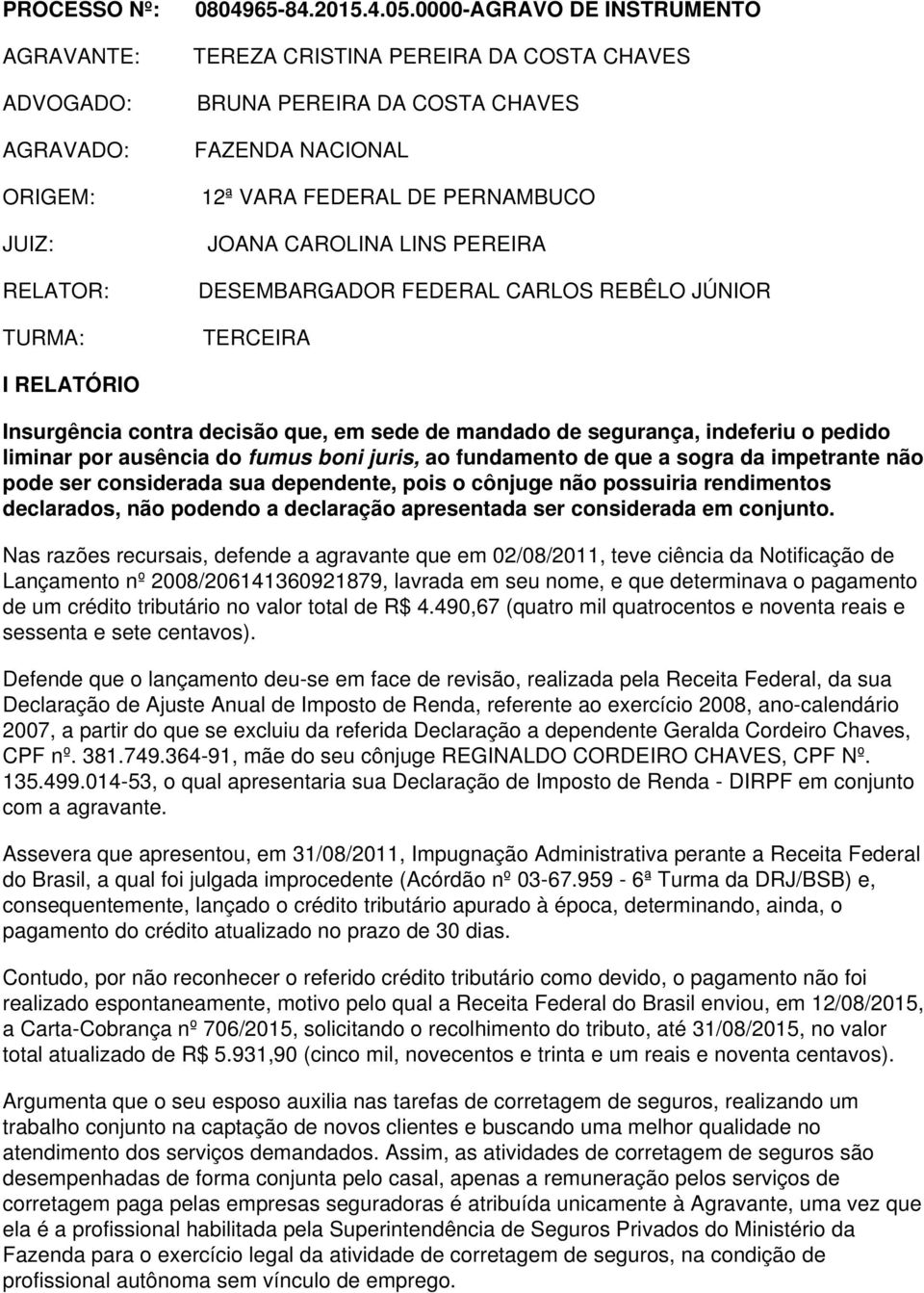 PROCESSO Nº: 0804965-84.2015.4.05.0000-AGRAVO DE INSTRUMENTO
AGRAVANTE: TEREZA CRISTINA PEREIRA DA COSTA CHAVES
ADVOGADO: BRUNA PEREIRA DA COSTA CHAVES
AGRAVADO: FAZENDA NACIONAL
ORIGEM: 12ª VARA FEDERAL DE PERNAMBUCO
JUIZ: JOANA CAROLINA LINS PEREIRA
RELATOR: DESEMBARGADOR FEDERAL CARLOS REBÊLO JÚNIOR
TURMA: TERCEIRA

I RELATÓRIO

Insurgência contra decisão que, em sede de mandado de segurança, indeferiu o pedido liminar por ausência do fumus boni juris, ao fundamento de que a sogra da impetrante não pode ser considerada sua dependente, pois o cônjuge não possuiria rendimentos declarados, não podendo a declaração apresentada ser considerada em conjunto.

Nas razões recursais, defende a agravante que em 02/08/2011, teve ciência da Notificação de Lançamento nº 2008/206141360921879, lavrada em seu nome, e que determinava o pagamento de um crédito tributário no valor total de R$ 4.490,67 (quatro mil quatrocentos e noventa reais e sessenta e sete centavos).

Defende que o lançamento deu-se em face de revisão, realizada pela Receita Federal, da sua Declaração de Ajuste Anual de Imposto de Renda, referente ao exercício 2008, ano-calendário 2007, a partir do que se excluiu da referida Declaração a dependente Geralda Cordeiro Chaves, CPF nº. 381.749.364-91, mãe do seu cônjuge REGINALDO CORDEIRO CHAVES, CPF Nº. 135.499.014-53, o qual apresentaria sua Declaração de Imposto de Renda - DIRPF em conjunto com a agravante.

Assevera que apresentou, em 31/08/2011, Impugnação Administrativa perante a Receita Federal do Brasil, a qual foi julgada improcedente (Acórdão nº 03-67.959 - 6ª Turma da DRJ/BSB) e, consequentemente, lançado o crédito tributário apurado à época, determinando, ainda, o pagamento do crédito atualizado no prazo de 30 dias.

Contudo, por não reconhecer o referido crédito tributário como devido, o pagamento não foi realizado espontaneamente, motivo pelo qual a Receita Federal do Brasil enviou, em 12/08/2015, a Carta-Cobrança nº 706/2015, solicitando o recolhimento do tributo, até 31/08/2015, no valor total atualizado de R$ 5.931,90 (cinco mil, novecentos e trinta e um reais e noventa centavos).

Argumenta que o seu esposo auxilia nas tarefas de corretagem de seguros, realizando um trabalho conjunto na captação de novos clientes e buscando uma melhor qualidade no atendimento dos serviços demandados. Assim, as atividades de corretagem de seguros são desempenhadas de forma conjunta pelo casal, apenas a remuneração pelos serviços de corretagem paga pelas empresas seguradoras é atribuída unicamente à Agravante, uma vez que ela é a profissional habilitada pela Superintendência de Seguros Privados do Ministério da Fazenda para o exercício legal da atividade de corretagem de seguros, na condição de profissional autônoma sem vínculo de emprego.